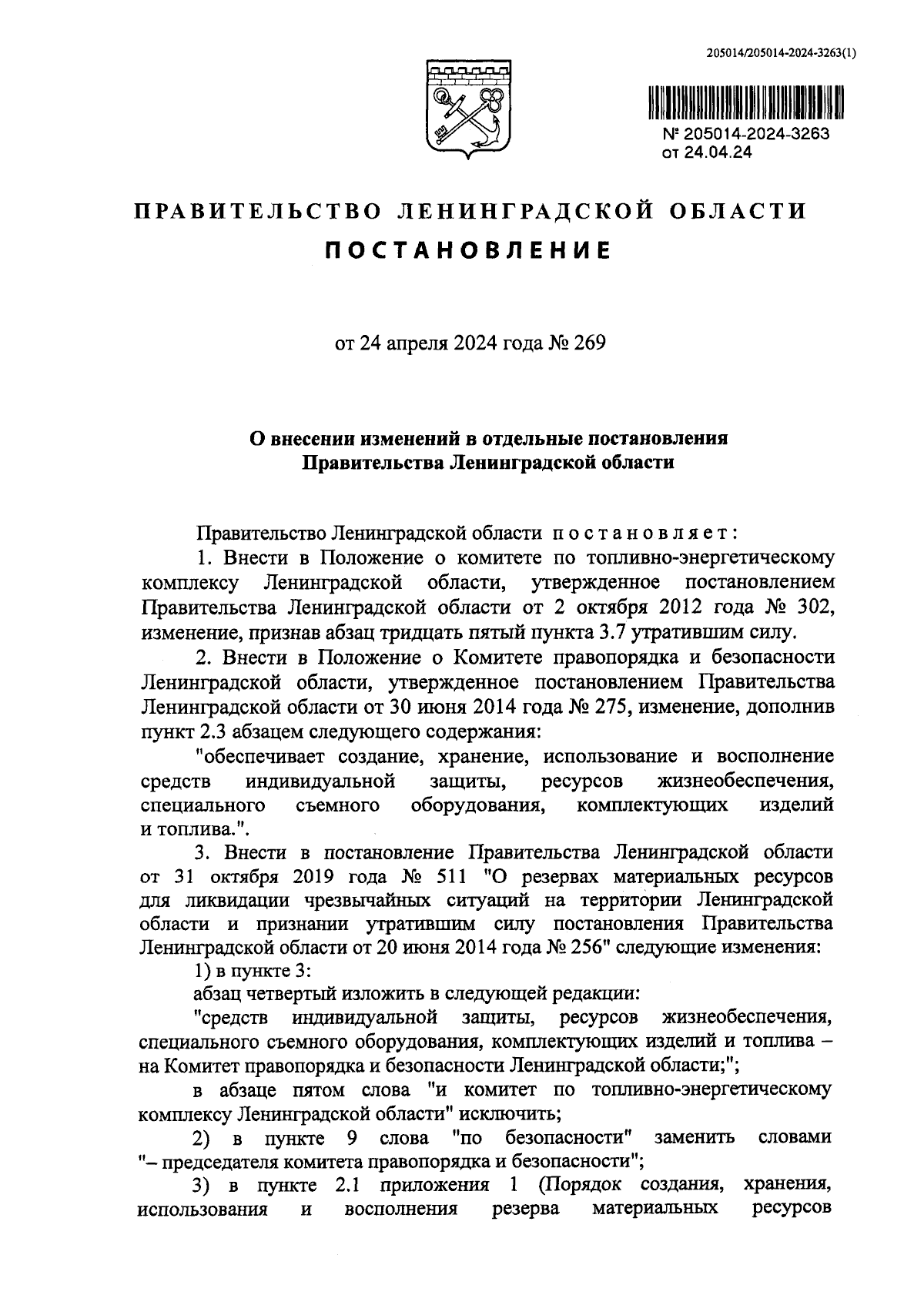 205014/205014-2024-3263(1)

№ 205014-2024-3263
от 24.04.24

ПРАВИТЕЛЬСТВО ЛЕНИНГРАДСКОЙ ОБЛАСТИ

ПОСТАНОВЛЕНИЕ

от 24 апреля 2024 года № 269

О внесении изменений в отдельные постановления Правительства Ленинградской области

Правительство Ленинградской области постановляет:

1. Внести в Положение о комитете по топливно-энергетическому комплексу Ленинградской области, утвержденное постановлением Правительства Ленинградской области от 2 октября 2012 года № 302, изменение, признав абзац тридцать пятый пункта 3.7 утратившим силу.

2. Внести в Положение о Комитете правопорядка и безопасности Ленинградской области, утвержденное постановлением Правительства Ленинградской области от 30 июня 2014 года № 275, изменение, дополнив пункт 2.3 абзацем следующего содержания:

"обеспечивает создание, хранение, использование и восполнение средств индивидуальной защиты, ресурсов жизнеобеспечения, специального съемного оборудования, комплектующих изделий и топлива.".

3. Внести в постановление Правительства Ленинградской области от 31 октября 2019 года № 511 "О резервах материальных ресурсов для ликвидации чрезвычайных ситуаций на территории Ленинградской области и признании утратившим силу постановления Правительства Ленинградской области от 20 июня 2014 года № 256" следующие изменения:

1) в пункте 3:

абзац четвертый изложить в следующей редакции:

"средств индивидуальной защиты, ресурсов жизнеобеспечения, специального съемного оборудования, комплектующих изделий и топлива – на Комитет правопорядка и безопасности Ленинградской области;";

в абзаце пятом слова "и комитет по топливно-энергетическому комплексу Ленинградской области" исключить;

2) в пункте 9 слова "по безопасности" заменить словами "– председателя комитета правопорядка и безопасности";

3) в пункте 2.1 приложения 1 (Порядок создания, хранения, использования и восполнения резерва материальных ресурсов